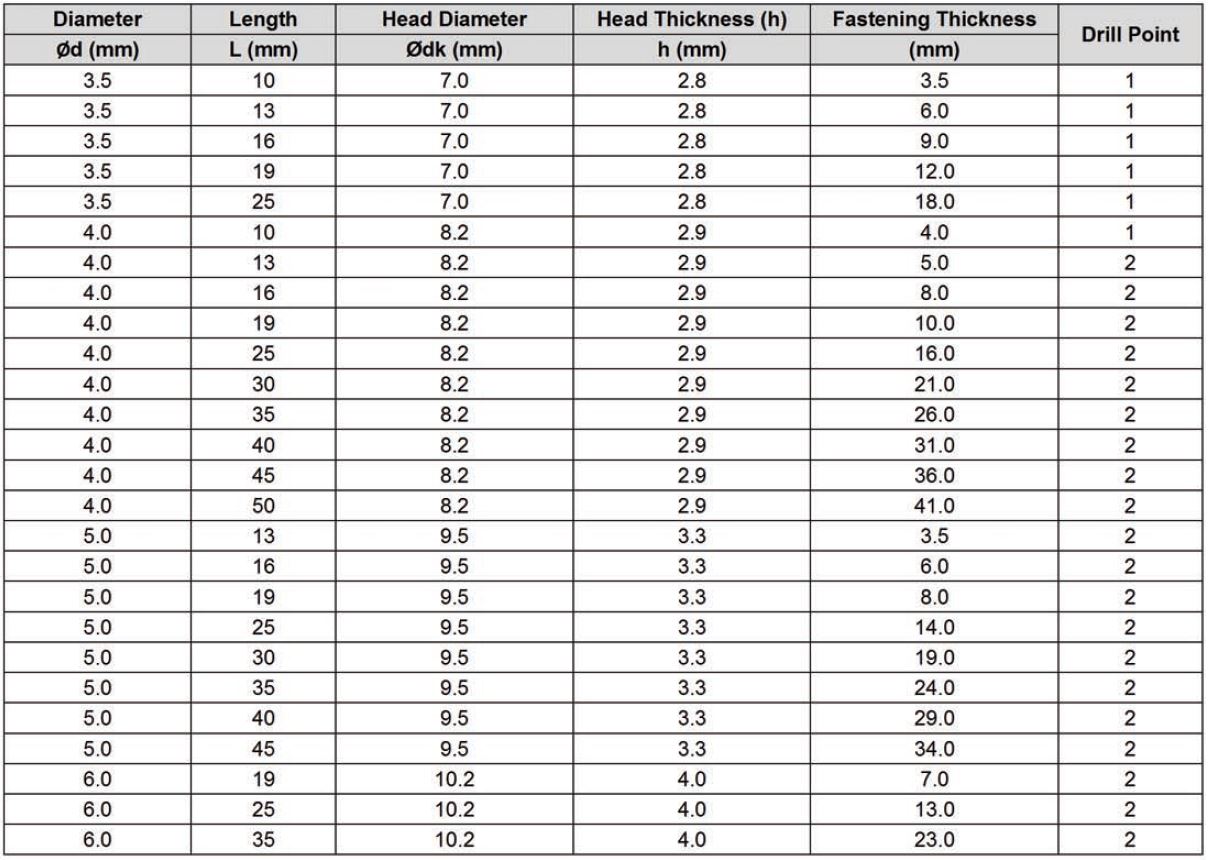 | Diameter | Length | Head Diameter | Head Thickness (h) | Fastening Thickness | Drill Point |
|---|---|---|---|---|---|
| ød (mm) | L (mm) | Ødk (mm) | h (mm) | (mm) | |
| 3.5 | 10 | 7.0 | 2.8 | 3.5 | 1 |
| 3.5 | 13 | 7.0 | 2.8 | 6.0 | 1 |
| 3.5 | 16 | 7.0 | 2.8 | 9.0 | 1 |
| 3.5 | 19 | 7.0 | 2.8 | 12.0 | 1 |
| 3.5 | 25 | 7.0 | 2.8 | 18.0 | 1 |
| 4.0 | 10 | 8.2 | 2.9 | 4.0 | 1 |
| 4.0 | 13 | 8.2 | 2.9 | 5.0 | 2 |
| 4.0 | 16 | 8.2 | 2.9 | 8.0 | 2 |
| 4.0 | 19 | 8.2 | 2.9 | 10.0 | 2 |
| 4.0 | 25 | 8.2 | 2.9 | 16.0 | 2 |
| 4.0 | 30 | 8.2 | 2.9 | 21.0 | 2 |
| 4.0 | 35 | 8.2 | 2.9 | 26.0 | 2 |
| 4.0 | 40 | 8.2 | 2.9 | 31.0 | 2 |
| 4.0 | 45 | 8.2 | 2.9 | 36.0 | 2 |
| 4.0 | 50 | 8.2 | 2.9 | 41.0 | 2 |
| 5.0 | 13 | 9.5 | 3.3 | 3.5 | 2 |
| 5.0 | 16 | 9.5 | 3.3 | 6.0 | 2 |
| 5.0 | 19 | 9.5 | 3.3 | 8.0 | 2 |
| 5.0 | 25 | 9.5 | 3.3 | 14.0 | 2 |
| 5.0 | 30 | 9.5 | 3.3 | 19.0 | 2 |
| 5.0 | 35 | 9.5 | 3.3 | 24.0 | 2 |
| 5.0 | 40 | 9.5 | 3.3 | 29.0 | 2 |
| 5.0 | 45 | 9.5 | 3.3 | 34.0 | 2 |
| 6.0 | 19 | 10.2 | 4.0 | 7.0 | 2 |
| 6.0 | 25 | 10.2 | 4.0 | 13.0 | 2 |
| 6.0 | 35 | 10.2 | 4.0 | 23.0 | 2 |